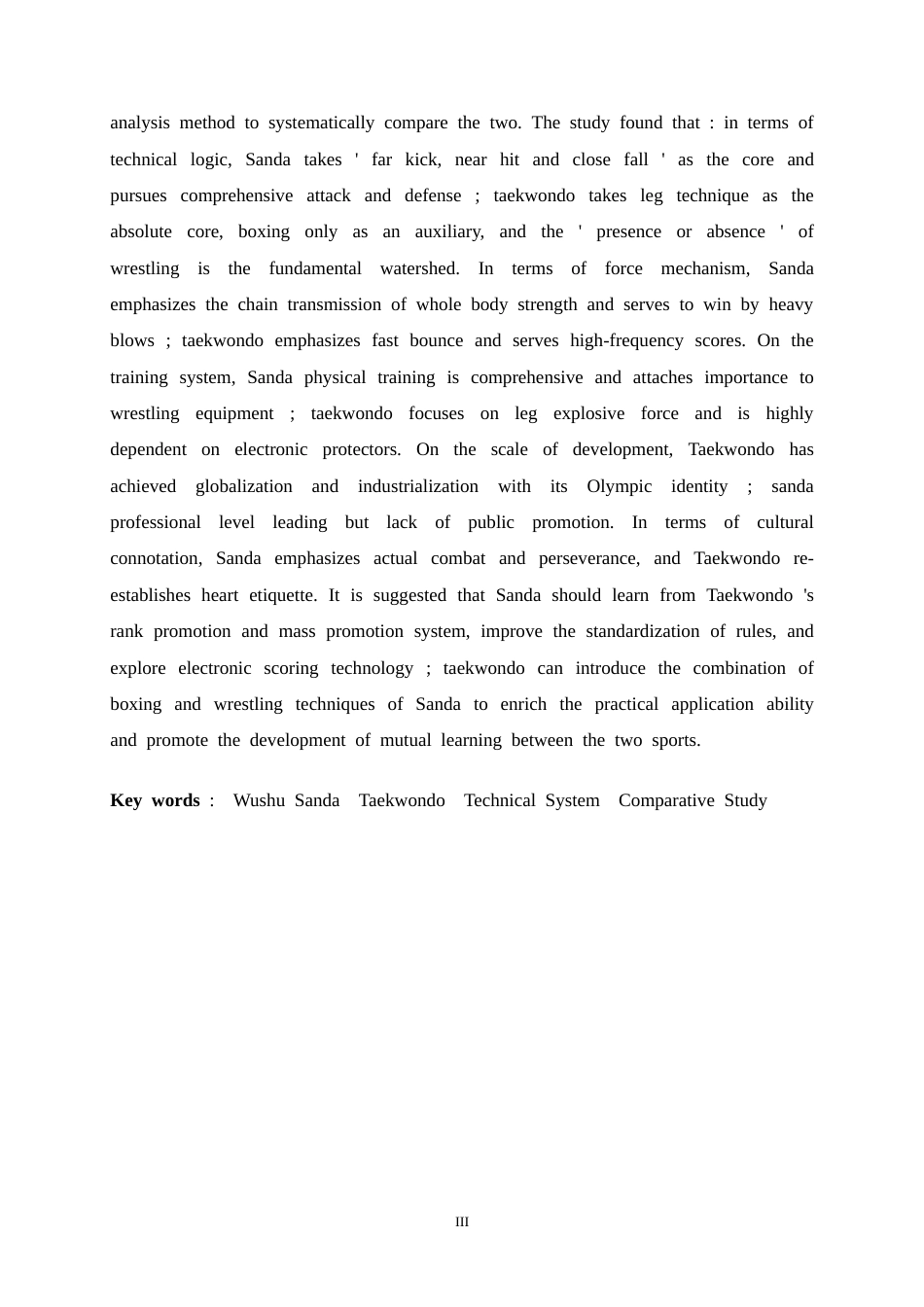 analysis method to systematically compare the two. The study found that : in terms of technical logic, Sanda takes ' far kick, near hit and close fall ' as the core and pursues comprehensive attack and defense ; taekwondo takes leg technique as the absolute core, boxing only as an auxiliary, and the ' presence or absence ' of wrestling is the fundamental watershed. In terms of force mechanism, Sanda emphasizes the chain transmission of whole body strength and serves to win by heavy blows ; taekwondo emphasizes fast bounce and serves high-frequency scores. On the training system, Sanda physical training is comprehensive and attaches importance to wrestling equipment ; taekwondo focuses on leg explosive force and is highly dependent on electronic protectors. On the scale of development, Taekwondo has achieved globalization and industrialization with its Olympic identity ; sanda professional level leading but lack of public promotion. In terms of cultural connotation, Sanda emphasizes actual combat and perseverance, and Taekwondo re-establishes heart etiquette. It is suggested that Sanda should learn from Taekwondo 's rank promotion and mass promotion system, improve the standardization of rules, and explore electronic scoring technology ; taekwondo can introduce the combination of boxing and wrestling techniques of Sanda to enrich the practical application ability and promote the development of mutual learning between the two sports.

Key words : Wushu Sanda Taekwondo Technical System Comparative Study

III